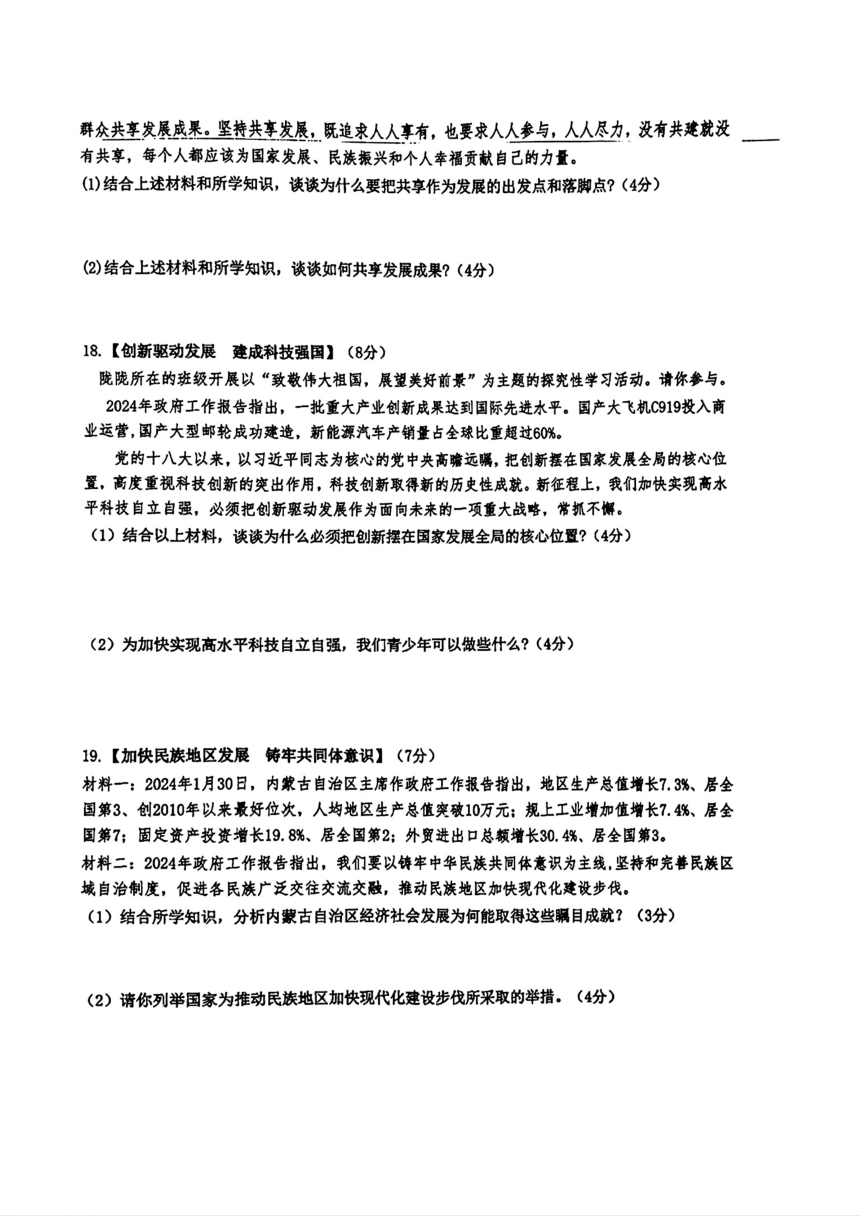 群众共享发展成果。坚持共享发展，既追求人人享有，也要求人人参与，人人尽力，没有共建就没有共享，每个人都应该为国家发展、民族振兴和个人幸福贡献自己的力量。
(1)结合上述材料和所学知识，谈谈为什么要把共享作为发展的出发点和落脚点？（4分）

(2)结合上述材料和所学知识，谈谈如何共享发展成果？（4分）

18.【创新驱动发展　建成科技强国】（8分）
陇陇所在的班级开展以“致敬伟大祖国，展望美好前景”为主题的探究性学习活动。请你参与。
2024年政府工作报告指出，一批重大产业创新成果达到国际先进水平。国产大飞机C919投入商业运营，国产大型邮轮成功建造，新能源汽车产销量占全球比重超过60%。
党的十八大以来，以习近平同志为核心的党中央高瞻远瞩，把创新摆在国家发展全局的核心位置，高度重视科技创新的突出作用，科技创新取得新的历史性成就。新征程上，我们加快实现高水平科技自立自强，必须把创新驱动发展作为面向未来的一项重大战略，常抓不懈。
（1）结合以上材料，谈谈为什么必须把创新摆在国家发展全局的核心位置？（4分）

（2）为加快实现高水平科技自立自强，我们青少年可以做些什么？（4分）

19.【加快民族地区发展　铸牢共同体意识】（7分）
材料一：2024年1月30日，内蒙古自治区主席作政府工作报告指出，地区生产总值增长7.3%、居全国第3、创2010年以来最好位次，人均地区生产总值突破10万元；规上工业增加值增长7.4%、居全国第7；固定资产投资增长19.8%、居全国第2；外贸进出口总额增长30.4%、居全国第3。
材料二：2024年政府工作报告指出，我们要以铸牢中华民族共同体意识为主线，坚持和完善民族区域自治制度，促进各民族广泛交往交流交融，推动民族地区加快现代化建设步伐。
（1）结合所学知识，分析内蒙古自治区经济社会发展为何能取得这些瞩目成就？（3分）

（2）请你列举国家为推动民族地区加快现代化建设步伐所采取的举措。（4分）